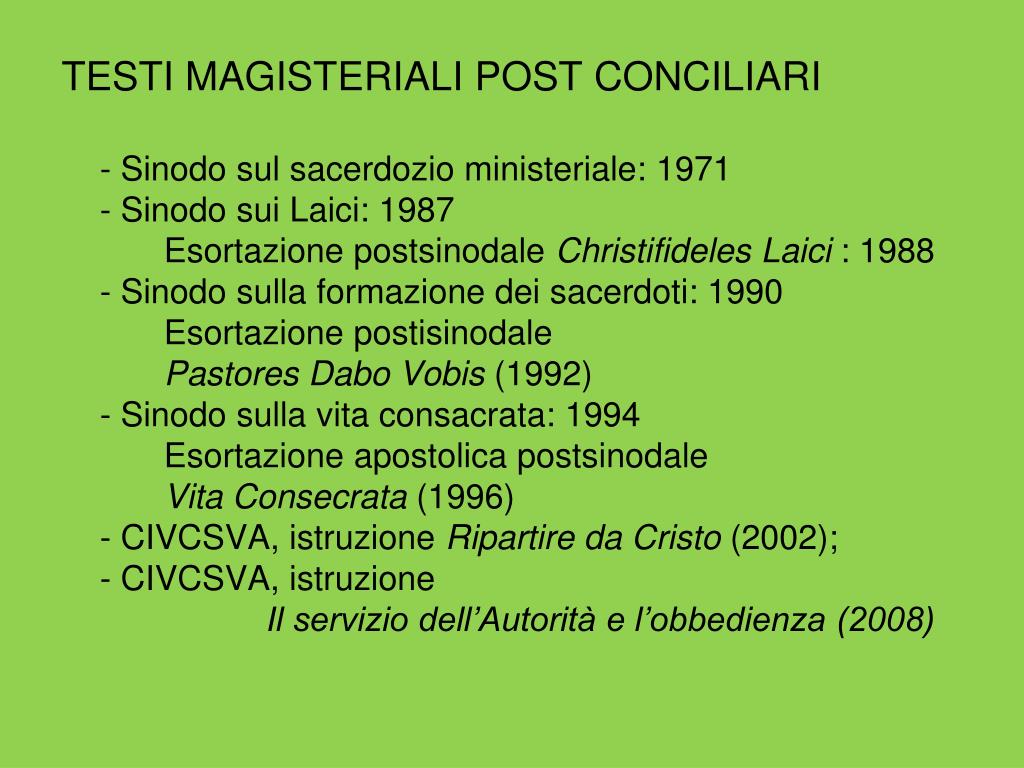 TESTI MAGISTERIALI POST CONCILIARI

- Sinodo sul sacerdozio ministeriale: 1971
- Sinodo sui Laici: 1987
Esortazione postsinodale Christifideles Laici : 1988
- Sinodo sulla formazione dei sacerdoti: 1990
Esortazione postisinodale
Pastores Dabo Vobis (1992)
- Sinodo sulla vita consacrata: 1994
Esortazione apostolica postsinodale
Vita Consecrata (1996)
- CIVCSVA, istruzione Ripartire da Cristo (2002);
- CIVCSVA, istruzione
Il servizio dell'Autorità e l'obbedienza (2008)